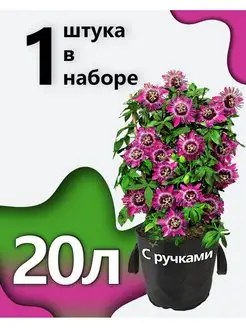 1 штука в наборе

20л

С ручками